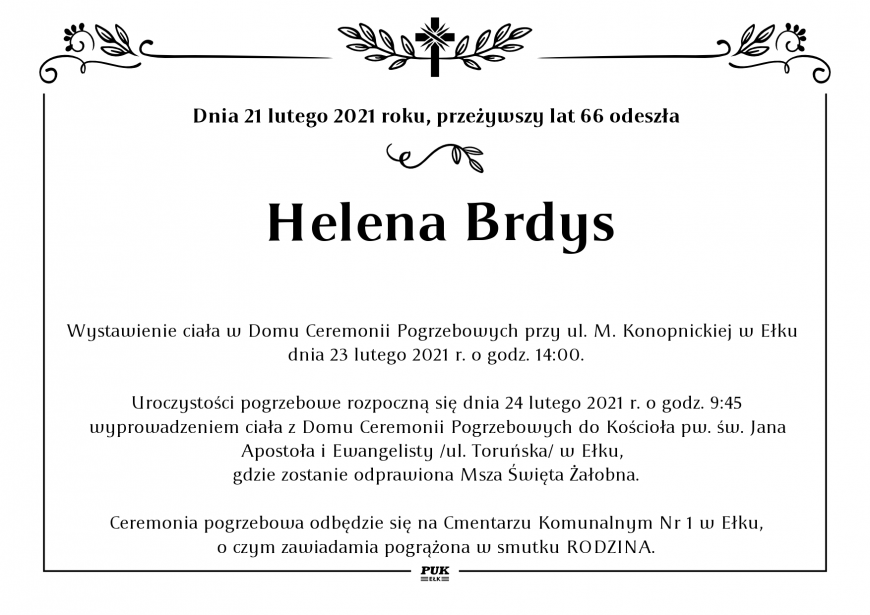 Dnia 21 lutego 2021 roku, przeżywszy lat 66 odeszła

Helena Brdys

Wystawienie ciała w Domu Ceremonii Pogrzebowych przy ul. M. Konopnickiej w Ełku dnia 23 lutego 2021 r. o godz. 14:00.

Uroczystości pogrzebowe rozpoczną się dnia 24 lutego 2021 r. o godz. 9:45 wyprowadzeniem ciała z Domu Ceremonii Pogrzebowych do Kościoła pw. św. Jana Apostoła i Ewangelisty /ul. Toruńska/ w Ełku, gdzie zostanie odprawiona Msza Święta Żałobna.

Ceremonia pogrzebowa odbędzie się na Cmentarzu Komunalnym Nr 1 w Ełku, o czym zawiadamia pogrążona w smutku RODZINA.

PUK
EŁK